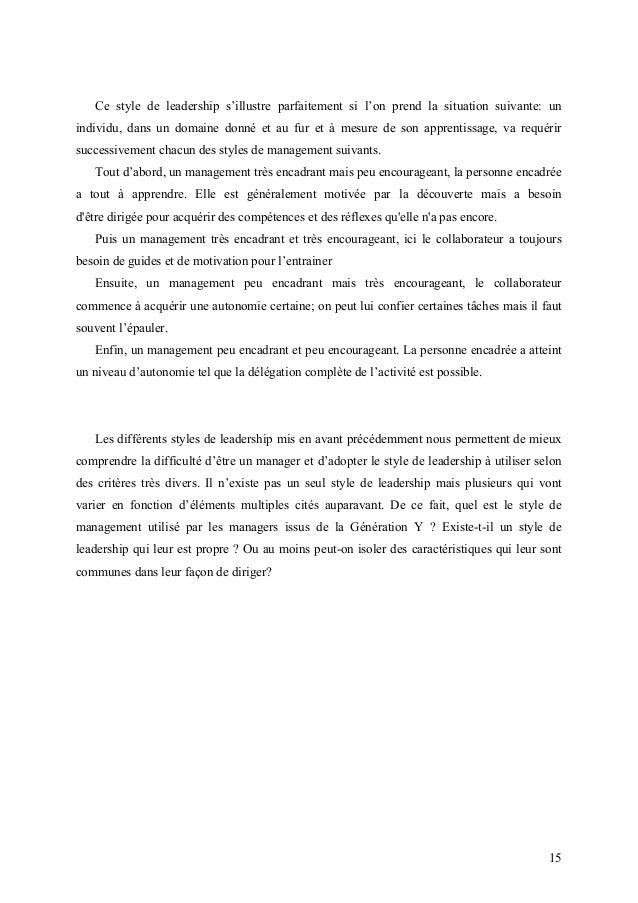 Ce style de leadership s'illustre parfaitement si l'on prend la situation suivante: un individu, dans un domaine donné et au fur et à mesure de son apprentissage, va requérir successivement chacun des styles de management suivants.

Tout d'abord, un management très encadrant mais peu encourageant, la personne encadrée a tout à apprendre. Elle est généralement motivée par la découverte mais a besoin d'être dirigée pour acquérir des compétences et des réflexes qu'elle n'a pas encore.

Puis un management très encadrant et très encourageant, ici le collaborateur a toujours besoin de guides et de motivation pour l'entrainer

Ensuite, un management peu encadrant mais très encourageant, le collaborateur commence à acquérir une autonomie certaine; on peut lui confier certaines tâches mais il faut souvent l'épauler.

Enfin, un management peu encadrant et peu encourageant. La personne encadrée a atteint un niveau d'autonomie tel que la délégation complète de l'activité est possible.

Les différents styles de leadership mis en avant précédemment nous permettent de mieux comprendre la difficulté d'être un manager et d'adopter le style de leadership à utiliser selon des critères très divers. Il n'existe pas un seul style de leadership mais plusieurs qui vont varier en fonction d'éléments multiples cités auparavant. De ce fait, quel est le style de management utilisé par les managers issus de la Génération Y ? Existe-t-il un style de leadership qui leur est propre ? Ou au moins peut-on isoler des caractéristiques qui leur sont communes dans leur façon de diriger?

15